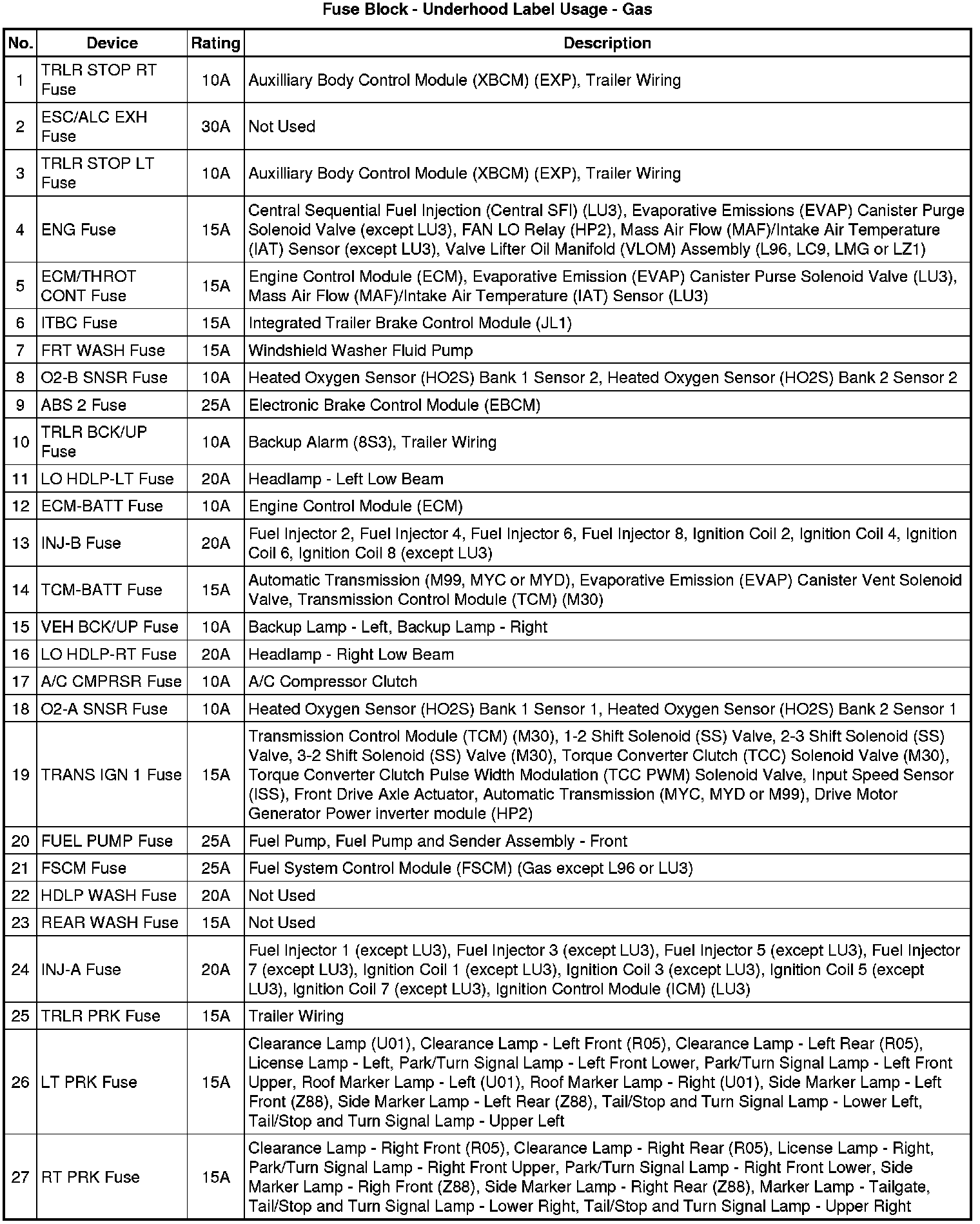 Fuse Block - Underhood Label Usage - Gas

| No. | Device | Rating | Description |
|---|---|---|---|
| 1 | TRLR STOP RT Fuse | 10A | Auxilliary Body Control Module (XBCM) (EXP), Trailer Wiring |
| 2 | ESC/ALC EXH Fuse | 30A | Not Used |
| 3 | TRLR STOP LT Fuse | 10A | Auxilliary Body Control Module (XBCM) (EXP), Trailer Wiring |
| 4 | ENG Fuse | 15A | Central Sequential Fuel Injection (Central SFI) (LU3), Evaporative Emissions (EVAP) Canister Purge Solenoid Valve (except LU3), FAN LO Relay (HP2), Mass Air Flow (MAF)/Intake Air Temperature (IAT) Sensor (except LU3), Valve Lifter Oil Manifold (VLOM) Assembly (L96, LC9, LMG or LZ1) |
| 5 | ECM/THROT CONT Fuse | 15A | Engine Control Module (ECM), Evaporative Emission (EVAP) Canister Purse Solenoid Valve (LU3), Mass Air Flow (MAF)/Intake Air Temperature (IAT) Sensor (LU3) |
| 6 | ITBC Fuse | 15A | Integrated Trailer Brake Control Module (JL1) |
| 7 | FRT WASH Fuse | 15A | Windshield Washer Fluid Pump |
| 8 | O2-B SNSR Fuse | 10A | Heated Oxygen Sensor (HO2S) Bank 1 Sensor 2, Heated Oxygen Sensor (HO2S) Bank 2 Sensor 2 |
| 9 | ABS 2 Fuse | 25A | Electronic Brake Control Module (EBCM) |
| 10 | TRLR BCK/UP Fuse | 10A | Backup Alarm (8S3), Trailer Wiring |
| 11 | LO HDLP-LT Fuse | 20A | Headlamp - Left Low Beam |
| 12 | ECM-BATT Fuse | 10A | Engine Control Module (ECM) |
| 13 | INJ-B Fuse | 20A | Fuel Injector 2, Fuel Injector 4, Fuel Injector 6, Fuel Injector 8, Ignition Coil 2, Ignition Coil 4, Ignition Coil 6, Ignition Coil 8 (except LU3) |
| 14 | TCM-BATT Fuse | 15A | Automatic Transmission (M99, MYC or MYD), Evaporative Emission (EVAP) Canister Vent Solenoid Valve, Transmission Control Module (TCM) (M30) |
| 15 | VEH BCK/UP Fuse | 10A | Backup Lamp - Left, Backup Lamp - Right |
| 16 | LO HDLP-RT Fuse | 20A | Headlamp - Right Low Beam |
| 17 | A/C CMPRSR Fuse | 10A | A/C Compressor Clutch |
| 18 | O2-A SNSR Fuse | 10A | Heated Oxygen Sensor (HO2S) Bank 1 Sensor 1, Heated Oxygen Sensor (HO2S) Bank 2 Sensor 1 |
| 19 | TRANS IGN 1 Fuse | 15A | Transmission Control Module (TCM) (M30), 1-2 Shift Solenoid (SS) Valve, 2-3 Shift Solenoid (SS) Valve, 3-2 Shift Solenoid (SS) Valve (M30), Torque Converter Clutch (TCC) Solenoid Valve (M30), Torque Converter Clutch Pulse Width Modulation (TCC PWM) Solenoid Valve, Input Speed Sensor (ISS), Front Drive Axle Actuator, Automatic Transmission (MYC, MYD or M99), Drive Motor Generator Power inverter module (HP2) |
| 20 | FUEL PUMP Fuse | 25A | Fuel Pump, Fuel Pump and Sender Assembly - Front |
| 21 | FSCM Fuse | 25A | Fuel System Control Module (FSCM) (Gas except L96 or LU3) |
| 22 | HDLP WASH Fuse | 20A | Not Used |
| 23 | REAR WASH Fuse | 15A | Not Used |
| 24 | INJ-A Fuse | 20A | Fuel Injector 1 (except LU3), Fuel Injector 3 (except LU3), Fuel Injector 5 (except LU3), Fuel Injector 7 (except LU3), Ignition Coil 1 (except LU3), Ignition Coil 3 (except LU3), Ignition Coil 5 (except LU3), Ignition Coil 7 (except LU3), Ignition Control Module (ICM) (LU3) |
| 25 | TRLR PRK Fuse | 15A | Trailer Wiring |
| 26 | LT PRK Fuse | 15A | Clearance Lamp (U01), Clearance Lamp - Left Front (R05), Clearance Lamp - Left Rear (R05), License Lamp - Left, Park/Turn Signal Lamp - Left Front Lower, Park/Turn Signal Lamp - Left Front Upper, Roof Marker Lamp - Left (U01), Roof Marker Lamp - Right (U01), Side Marker Lamp - Left Front (Z88), Side Marker Lamp - Left Rear (Z88), Tail/Stop and Turn Signal Lamp - Lower Left, Tail/Stop and Turn Signal Lamp - Upper Left |
| 27 | RT PRK Fuse | 15A | Clearance Lamp - Right Front (R05), Clearance Lamp - Right Rear (R05), License Lamp - Right, Park/Turn Signal Lamp - Right Front Upper, Park/Turn Signal Lamp - Right Front Lower, Side Marker Lamp - Righ Front (Z88), Side Marker Lamp - Right Rear (Z88), Marker Lamp - Tailgate, Tail/Stop and Turn Signal Lamp - Lower Right, Tail/Stop and Turn Signal Lamp - Upper Right |